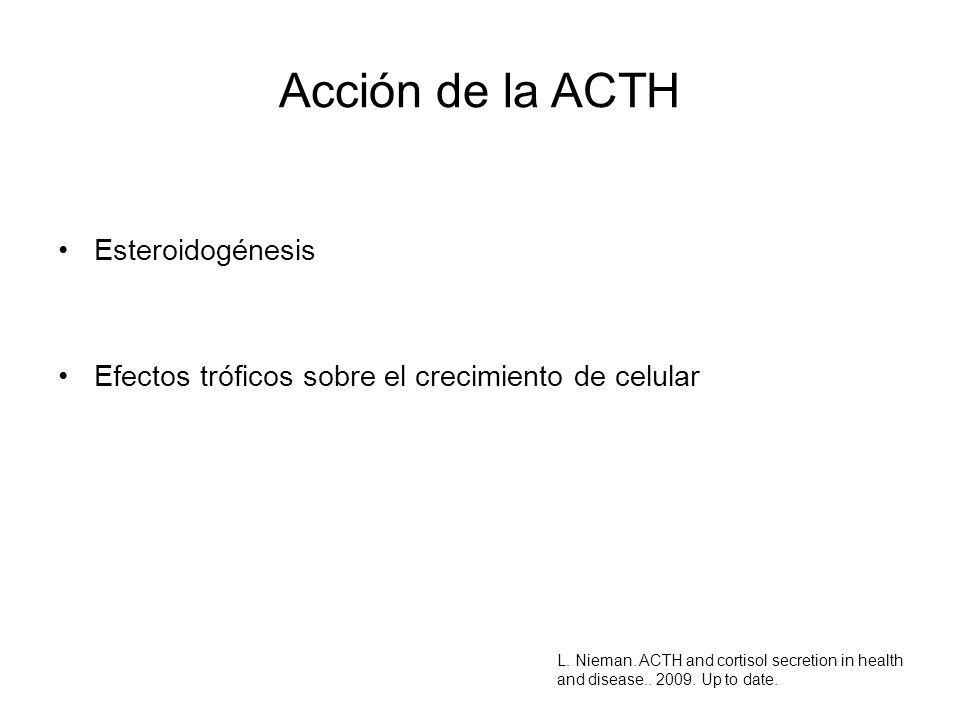 Acción de la ACTH

• Esteroidogénesis

• Efectos tróficos sobre el crecimiento de celular

L. Nieman. ACTH and cortisol secretion in health and disease.. 2009. Up to date.